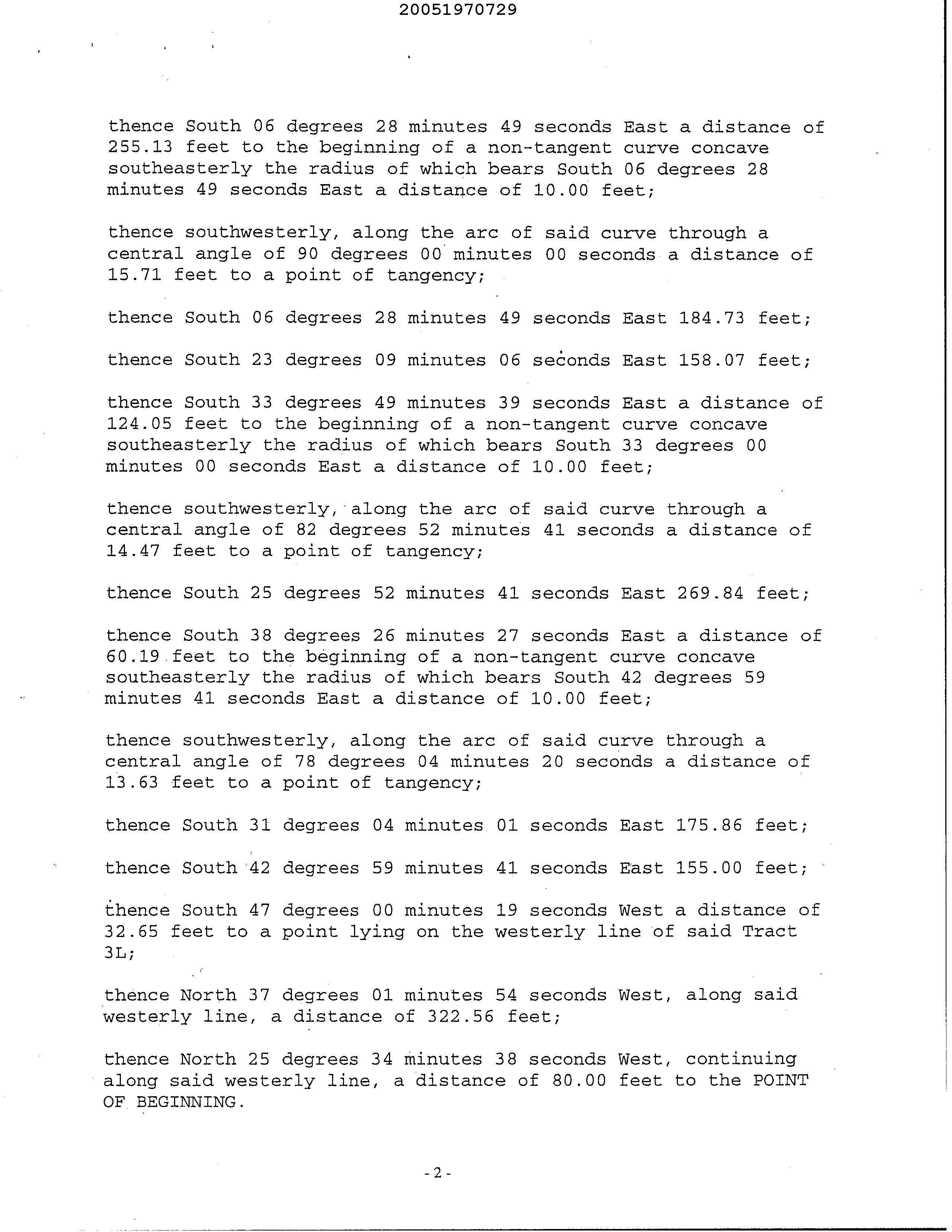 20051970729

thence South 06 degrees 28 minutes 49 seconds East a distance of 255.13 feet to the beginning of a non-tangent curve concave southeasterly the radius of which bears South 06 degrees 28 minutes 49 seconds East a distance of 10.00 feet;

thence southwesterly, along the arc of said curve through a central angle of 90 degrees 00 minutes 00 seconds a distance of 15.71 feet to a point of tangency;

thence South 06 degrees 28 minutes 49 seconds East 184.73 feet;

thence South 23 degrees 09 minutes 06 seconds East 158.07 feet;

thence South 33 degrees 49 minutes 39 seconds East a distance of 124.05 feet to the beginning of a non-tangent curve concave southeasterly the radius of which bears South 33 degrees 00 minutes 00 seconds East a distance of 10.00 feet;

thence southwesterly, along the arc of said curve through a central angle of 82 degrees 52 minutes 41 seconds a distance of 14.47 feet to a point of tangency;

thence South 25 degrees 52 minutes 41 seconds East 269.84 feet;

thence South 38 degrees 26 minutes 27 seconds East a distance of 60.19 feet to the beginning of a non-tangent curve concave southeasterly the radius of which bears South 42 degrees 59 minutes 41 seconds East a distance of 10.00 feet;

thence southwesterly, along the arc of said curve through a central angle of 78 degrees 04 minutes 20 seconds a distance of 13.63 feet to a point of tangency;

thence South 31 degrees 04 minutes 01 seconds East 175.86 feet;

thence South 42 degrees 59 minutes 41 seconds East 155.00 feet;

thence South 47 degrees 00 minutes 19 seconds West a distance of 32.65 feet to a point lying on the westerly line of said Tract 3L;

thence North 37 degrees 01 minutes 54 seconds West, along said westerly line, a distance of 322.56 feet;

thence North 25 degrees 34 minutes 38 seconds West, continuing along said westerly line, a distance of 80.00 feet to the POINT OF BEGINNING.

-2-